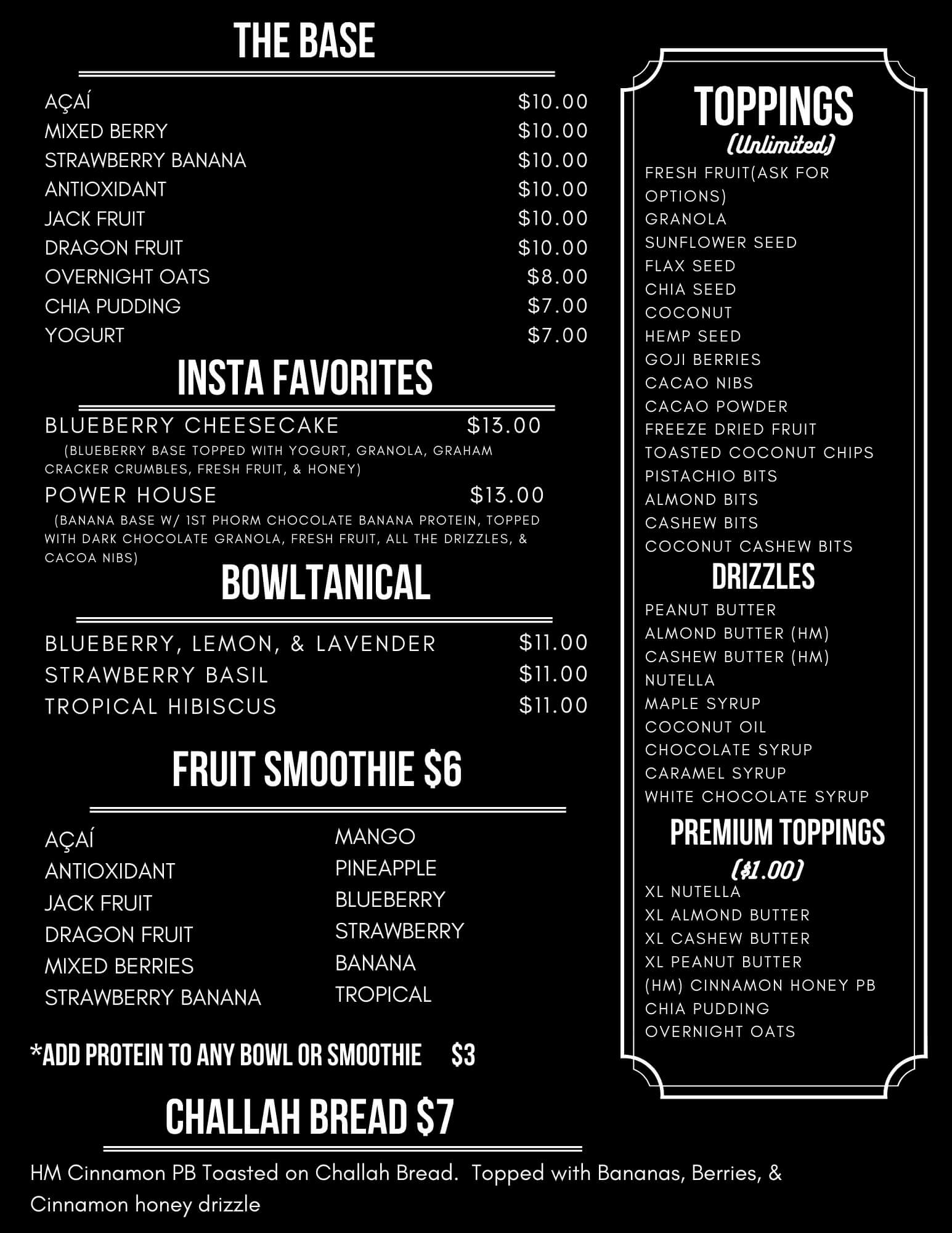 THE BASE

AÇAÍ $10.00
MIXED BERRY $10.00
STRAWBERRY BANANA $10.00
ANTIOXIDANT $10.00
JACK FRUIT $10.00
DRAGON FRUIT $10.00
OVERNIGHT OATS $8.00
CHIA PUDDING $7.00
YOGURT $7.00

INSTA FAVORITES

BLUEBERRY CHEESECAKE $13.00
(BLUEBERRY BASE TOPPED WITH YOGURT, GRANOLA, GRAHAM CRACKER CRUMBLES, FRESH FRUIT, & HONEY)
POWER HOUSE $13.00
(BANANA BASE W/ 1ST PHORM CHOCOLATE BANANA PROTEIN, TOPPED WITH DARK CHOCOLATE GRANOLA, FRESH FRUIT, ALL THE DRIZZLES, & CACOA NIBS)

BOWLTANICAL

BLUEBERRY, LEMON, & LAVENDER $11.00
STRAWBERRY BASIL $11.00
TROPICAL HIBISCUS $11.00

FRUIT SMOOTHIE $6

AÇAÍ
ANTIOXIDANT
JACK FRUIT
DRAGON FRUIT
MIXED BERRIES
STRAWBERRY BANANA

MANGO
PINEAPPLE
BLUEBERRY
STRAWBERRY
BANANA
TROPICAL

*ADD PROTEIN TO ANY BOWL OR SMOOTHIE $3

CHALLAH BREAD $7

HM Cinnamon PB Toasted on Challah Bread. Topped with Bananas, Berries, & Cinnamon honey drizzle

TOPPINGS
(Unlimited)
FRESH FRUIT(ASK FOR OPTIONS)
GRANOLA
SUNFLOWER SEED
FLAX SEED
CHIA SEED
COCONUT
HEMP SEED
GOJI BERRIES
CACAO NIBS
CACAO POWDER
FREEZE DRIED FRUIT
TOASTED COCONUT CHIPS
PISTACHIO BITS
ALMOND BITS
CASHEW BITS
COCONUT CASHEW BITS

DRIZZLES
PEANUT BUTTER
ALMOND BUTTER (HM)
CASHEW BUTTER (HM)
NUTELLA
MAPLE SYRUP
COCONUT OIL
CHOCOLATE SYRUP
CARAMEL SYRUP
WHITE CHOCOLATE SYRUP

PREMIUM TOPPINGS
($1.00)
XL NUTELLA
XL ALMOND BUTTER
XL CASHEW BUTTER
XL PEANUT BUTTER
(HM) CINNAMON HONEY PB
CHIA PUDDING
OVERNIGHT OATS